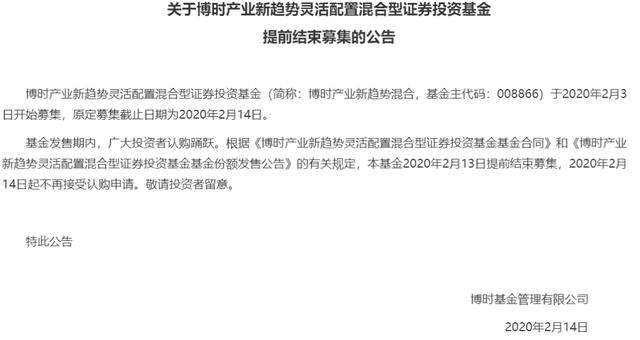 关于博时产业新趋势灵活配置混合型证券投资基金
提前结束募集的公告

博时产业新趋势灵活配置混合型证券投资基金（简称：博时产业新趋势混合，基金主代码：008866）于2020年2月3日开始募集，原定募集截止日期为2020年2月14日。

基金发售期内，广大投资者认购踊跃。根据《博时产业新趋势灵活配置混合型证券投资基金基金合同》和《博时产业新趋势灵活配置混合型证券投资基金基金份额发售公告》的有关规定，本基金2020年2月13日提前结束募集，2020年2月14日起不再接受认购申请。敬请投资者留意。

特此公告

博时基金管理有限公司

2020年2月14日